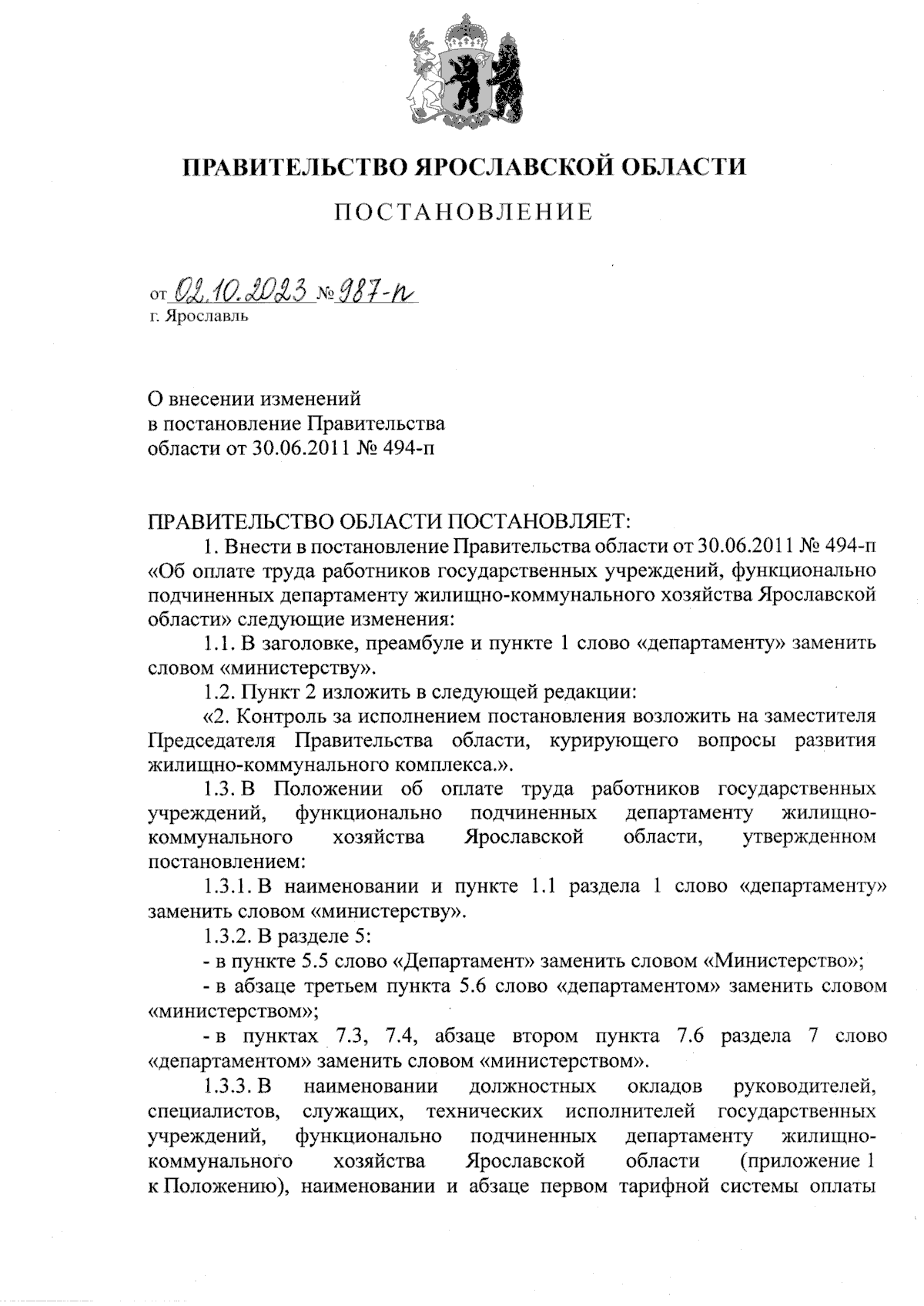 ПРАВИТЕЛЬСТВО ЯРОСЛАВСКОЙ ОБЛАСТИ

ПОСТАНОВЛЕНИЕ

от 02.10.2023 № 987-п
г. Ярославль

О внесении изменений
в постановление Правительства
области от 30.06.2011 № 494-п

ПРАВИТЕЛЬСТВО ОБЛАСТИ ПОСТАНОВЛЯЕТ:

1. Внести в постановление Правительства области от 30.06.2011 № 494-п «Об оплате труда работников государственных учреждений, функционально подчиненных департаменту жилищно-коммунального хозяйства Ярославской области» следующие изменения:

1.1. В заголовке, преамбуле и пункте 1 слово «департаменту» заменить словом «министерству».

1.2. Пункт 2 изложить в следующей редакции:

«2. Контроль за исполнением постановления возложить на заместителя Председателя Правительства области, курирующего вопросы развития жилищно-коммунального комплекса.».

1.3. В Положении об оплате труда работников государственных учреждений, функционально подчиненных департаменту жилищно-коммунального хозяйства Ярославской области, утвержденном постановлением:

1.3.1. В наименовании и пункте 1.1 раздела 1 слово «департаменту» заменить словом «министерству».

1.3.2. В разделе 5:

- в пункте 5.5 слово «Департамент» заменить словом «Министерство»;

- в абзаце третьем пункта 5.6 слово «департаментом» заменить словом «министерством»;

- в пунктах 7.3, 7.4, абзаце втором пункта 7.6 раздела 7 слово «департаментом» заменить словом «министерством».

1.3.3. В наименовании должностных окладов руководителей, специалистов, служащих, технических исполнителей государственных учреждений, функционально подчиненных департаменту жилищно-коммунального хозяйства Ярославской области (приложение 1 к Положению), наименовании и абзаце первом тарифной системы оплаты